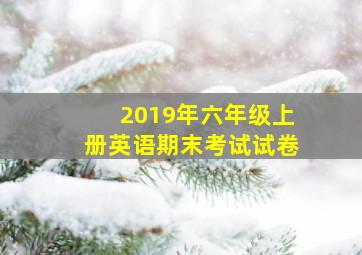 2019年六年级上册英语期末考试试卷